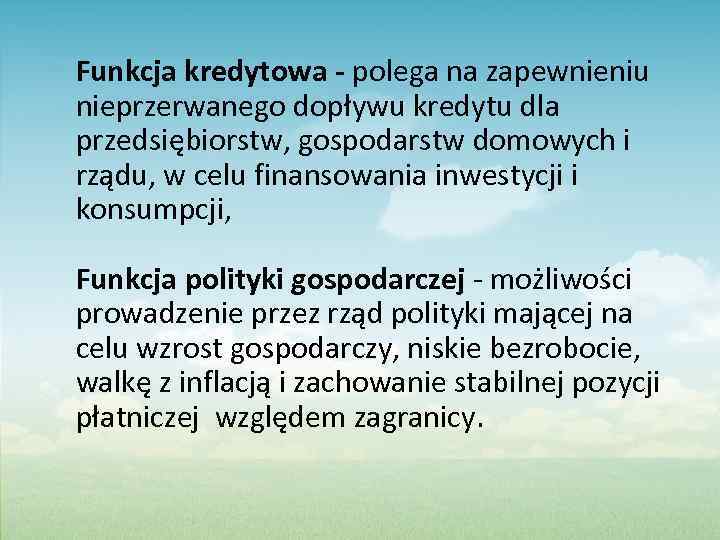 Funkcja kredytowa - polega na zapewnieniu nieprzerwanego dopływu kredytu dla przedsiębiorstw, gospodarstw domowych i rządu, w celu finansowania inwestycji i konsumpcji,

Funkcja polityki gospodarczej - możliwości prowadzenie przez rząd polityki mającej na celu wzrost gospodarczy, niskie bezrobocie, walkę z inflacją i zachowanie stabilnej pozycji płatniczej względem zagranicy.